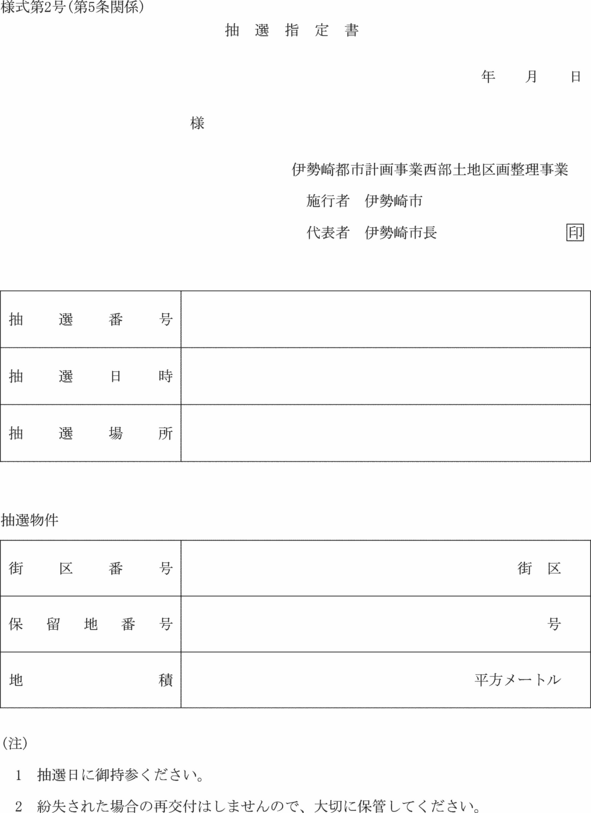 様式第2号(第5条関係)

抽 選 指 定 書

年 月 日

様

伊勢崎都市計画事業西部土地区画整理事業
施行者 伊勢崎市
代表者 伊勢崎市長 印

| 抽 選 番 号 | |
|---|---|
| 抽 選 日 時 | |
| 抽 選 場 所 | |

抽選物件

| 街 区 番 号 | 街 区 |
|---|---|
| 保 留 地 番 号 | 号 |
| 地 積 | 平方メートル |

(注)
1 抽選日に御持参ください。
2 紛失された場合の再交付はしませんので、大切に保管してください。